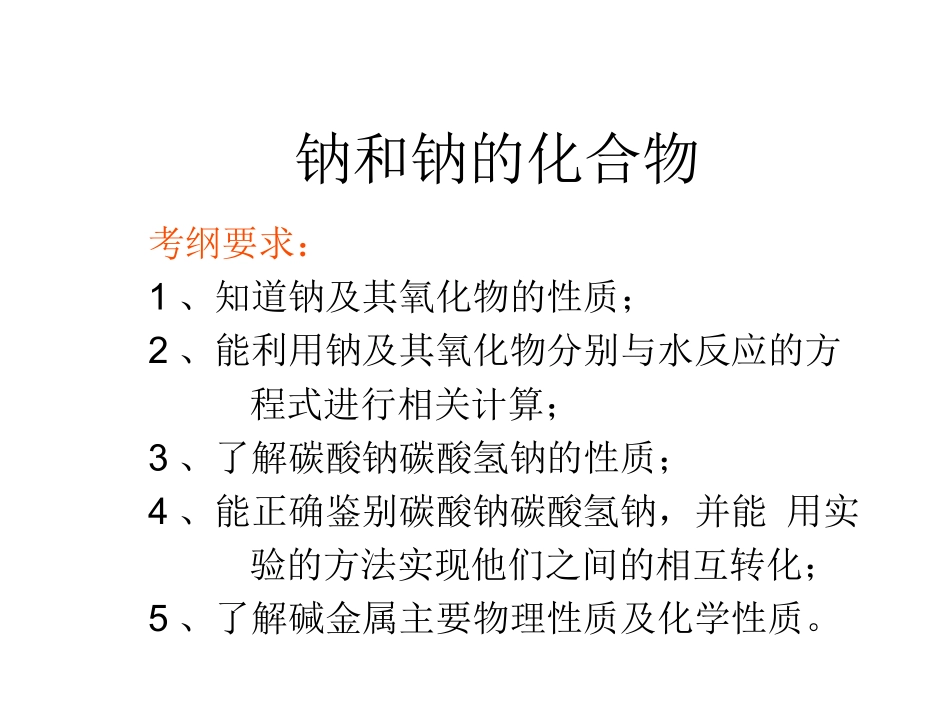 钠和钠的化合物

考纲要求：

1 、知道钠及其氧化物的性质；

2 、能利用钠及其氧化物分别与水反应的方程式进行相关计算；

3 、了解碳酸钠碳酸氢钠的性质；

4 、能正确鉴别碳酸钠碳酸氢钠，并能 用实验的方法实现他们之间的相互转化；

5 、了解碱金属主要物理性质及化学性质。